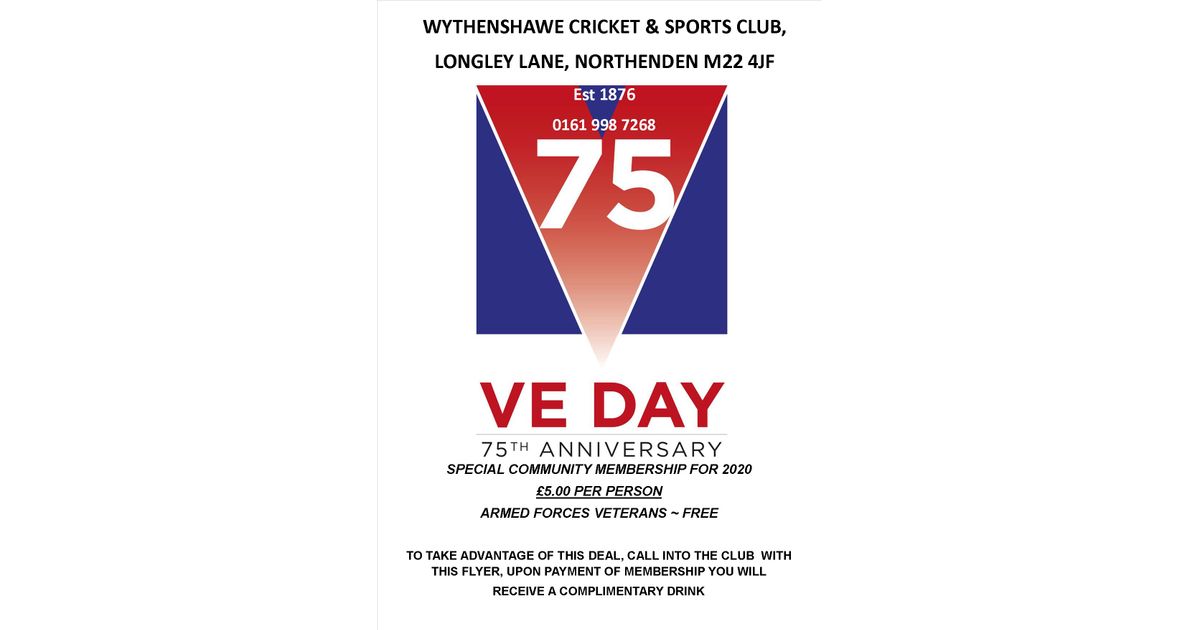 WYTHENSHAWE CRICKET & SPORTS CLUB,

LONGLEY LANE, NORTHENDEN M22 4JF

Est 1876

0161 998 7268

75

VE DAY

75TH ANNIVERSARY

SPECIAL COMMUNITY MEMBERSHIP FOR 2020

£5.00 PER PERSON

ARMED FORCES VETERANS ~ FREE

TO TAKE ADVANTAGE OF THIS DEAL, CALL INTO THE CLUB WITH THIS FLYER, UPON PAYMENT OF MEMBERSHIP YOU WILL RECEIVE A COMPLIMENTARY DRINK